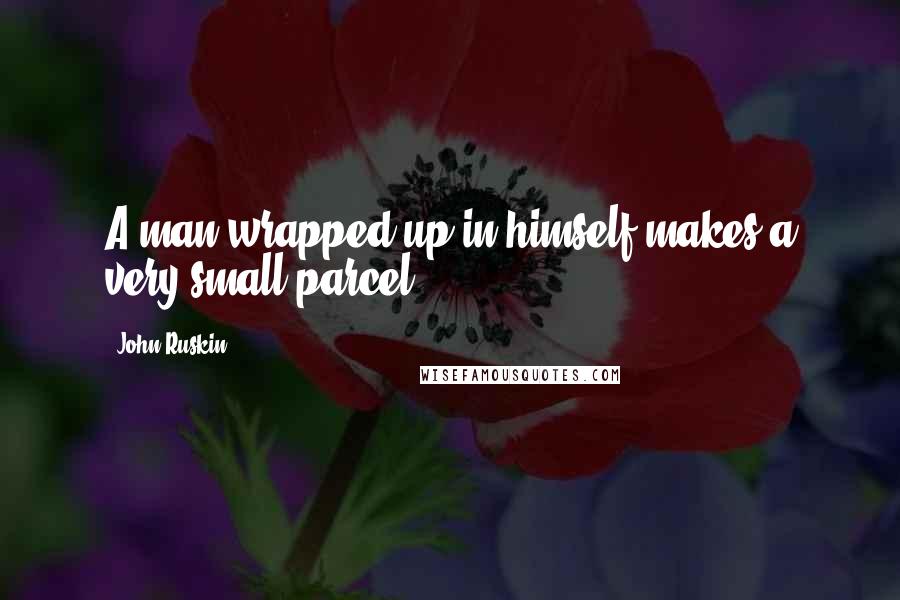 A man wrapped up in himself makes a very small parcel.

John Ruskin

WISEFAMOUSQUOTES.COM